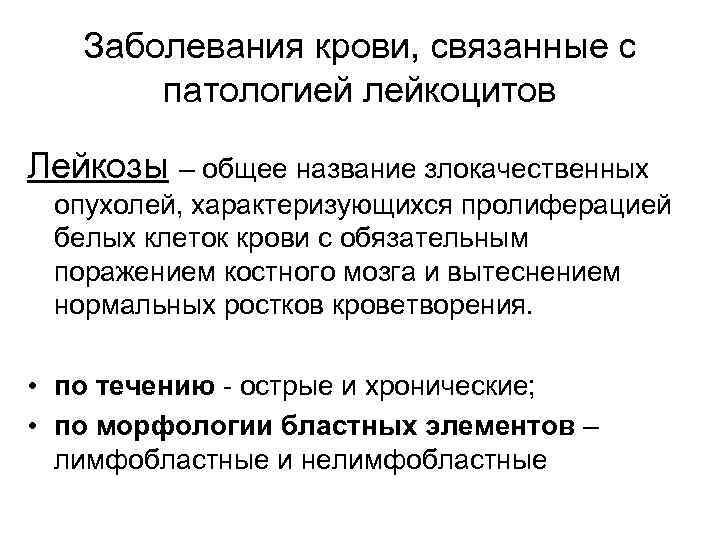 Заболевания крови, связанные с патологией лейкоцитов

Лейкозы – общее название злокачественных опухолей, характеризующихся пролиферацией белых клеток крови с обязательным поражением костного мозга и вытеснением нормальных ростков кроветворения.

• по течению - острые и хронические;
• по морфологии бластных элементов – лимфобластные и нелимфобластные